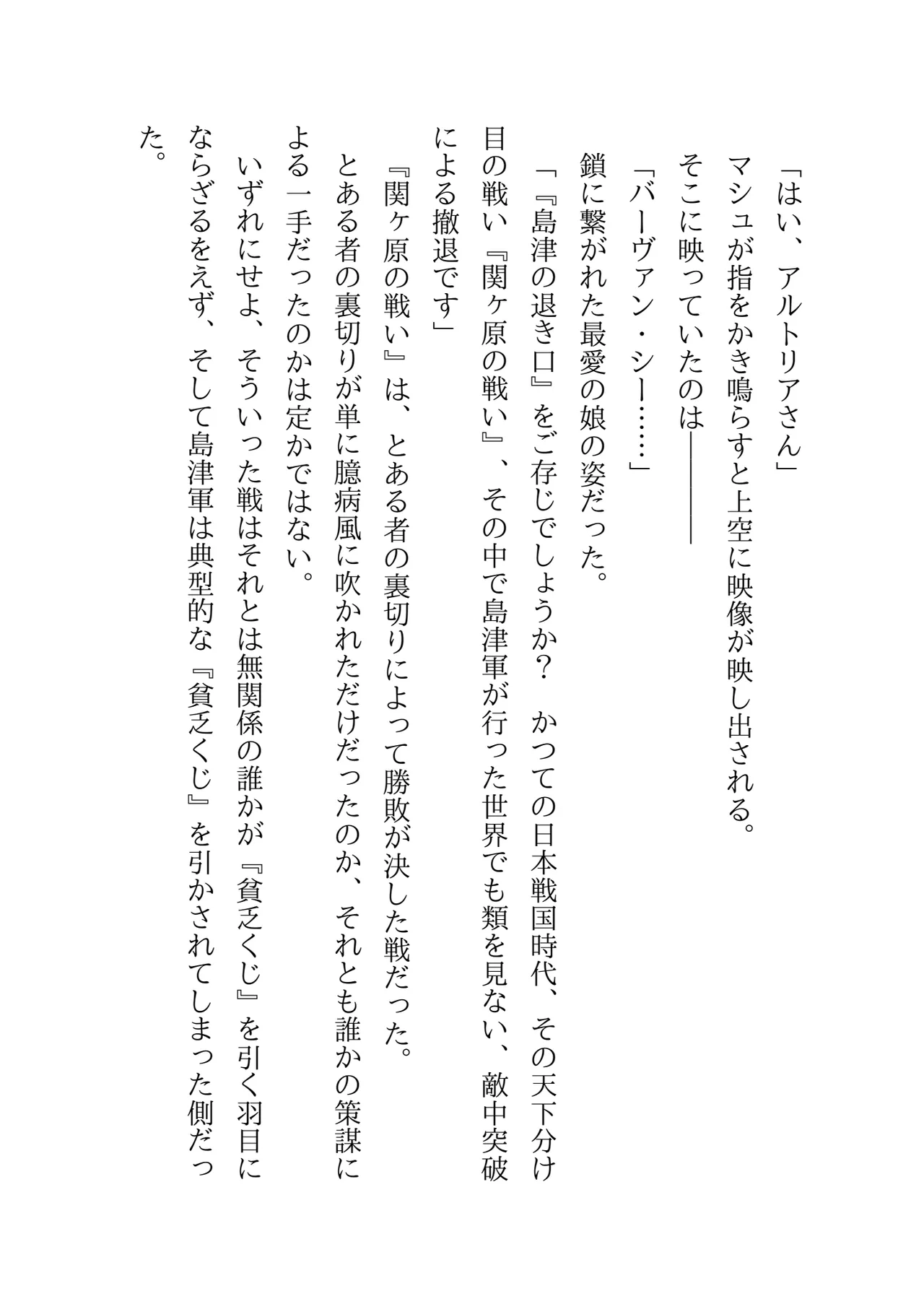 「はい、アルトリアさん」
マシュが指をかき鳴らすと上空に映像が映し出される。
そこに映っていたのは――――
「バーヴァン・シー……」
鎖に繋がれた最愛の娘の姿だった。
「『島津の退き口』をご存じでしょうか？　かつての日本戦国時代、その天下分け目の戦い『関ヶ原の戦い』、その中で島津軍が行った世界でも類を見ない、敵中突破による撤退です」
『関ヶ原の戦い』は、とある者の裏切りによって勝敗が決した戦だった。
とある者の裏切りが単に臆病風に吹かれただけだったのか、それとも誰かの策謀による一手だったのかは定かではない。
いずれにせよ、そういった戦はそれとは無関係の誰かが『貧乏くじ』を引く羽目にならざるをえず、そして島津軍は典型的な『貧乏くじ』を引かされてしまった側だった。